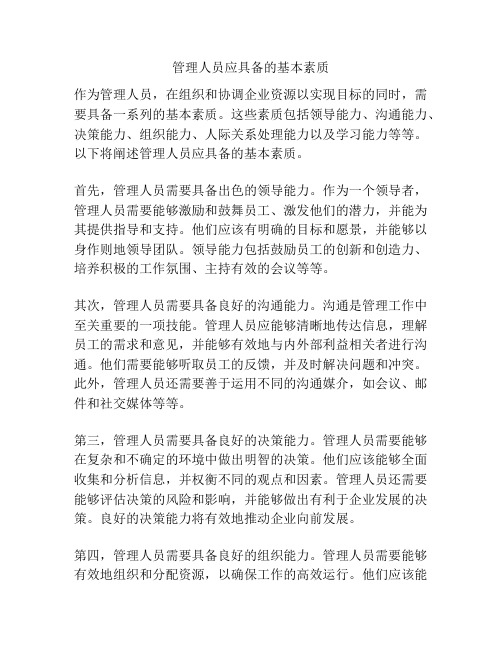 管理人员应具备的基本素质

作为管理人员，在组织和协调企业资源以实现目标的同时，需要具备一系列的基本素质。这些素质包括领导能力、沟通能力、决策能力、组织能力、人际关系处理能力以及学习能力等等。以下将阐述管理人员应具备的基本素质。

首先，管理人员需要具备出色的领导能力。作为一个领导者，管理人员需要能够激励和鼓舞员工、激发他们的潜力，并能为其提供指导和支持。他们应该有明确的目标和愿景，并能够以身作则地领导团队。领导能力包括鼓励员工的创新和创造力、培养积极的工作氛围、主持有效的会议等等。

其次，管理人员需要具备良好的沟通能力。沟通是管理工作中至关重要的一项技能。管理人员应能够清晰地传达信息，理解员工的需求和意见，并能够有效地与内外部利益相关者进行沟通。他们需要能够听取员工的反馈，并及时解决问题和冲突。此外，管理人员还需要善于运用不同的沟通媒介，如会议、邮件和社交媒体等等。

第三，管理人员需要具备良好的决策能力。管理人员需要能够在复杂和不确定的环境中做出明智的决策。他们应该能够全面收集和分析信息，并权衡不同的观点和因素。管理人员还需要能够评估决策的风险和影响，并能够做出有利于企业发展的决策。良好的决策能力将有效地推动企业向前发展。

第四，管理人员需要具备良好的组织能力。管理人员需要能够有效地组织和分配资源，以确保工作的高效运行。他们应该能